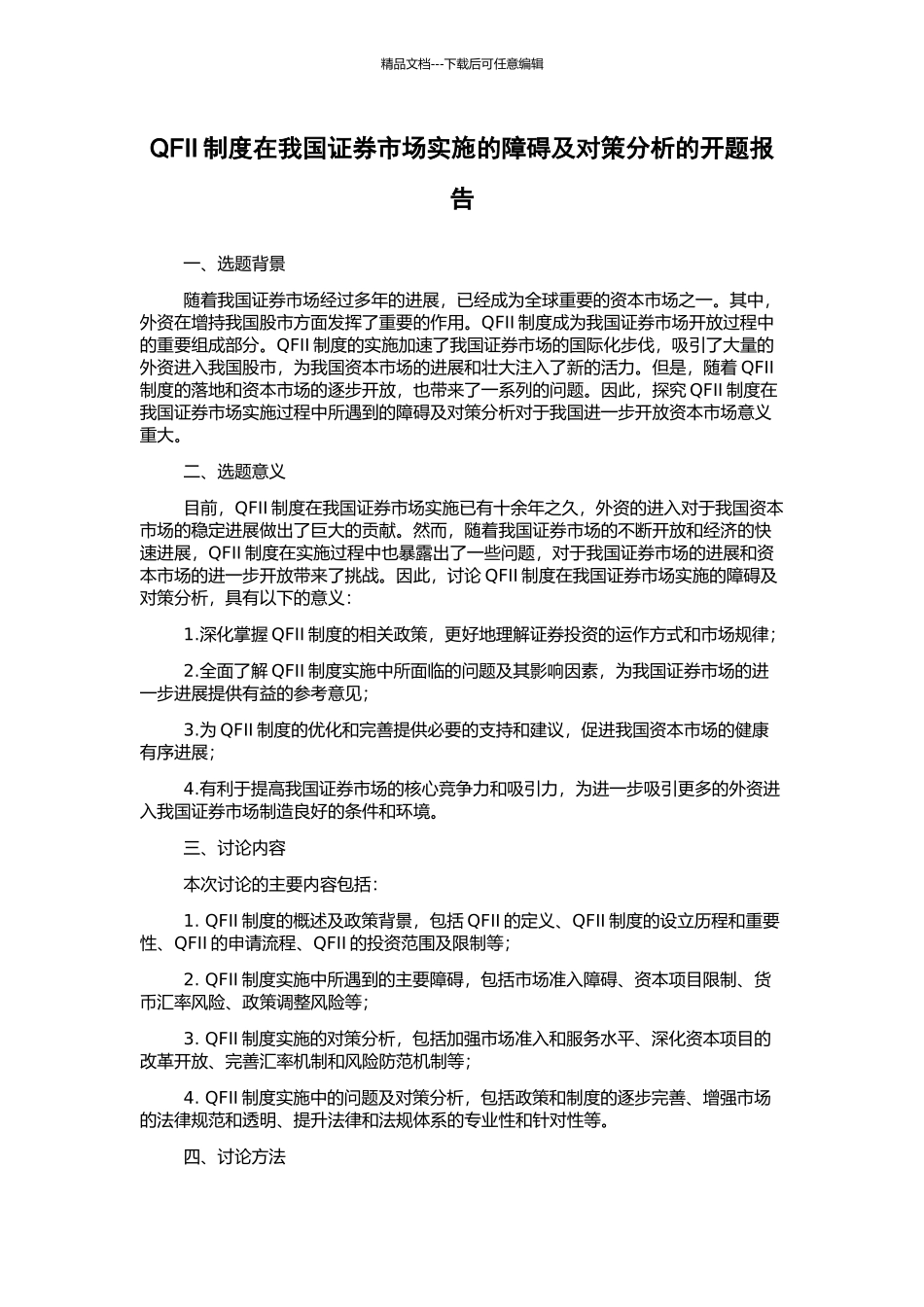 精品文档---下载后可任意编辑

QFII 制度在我国证券市场实施的障碍及对策分析的开题报告

一、选题背景

随着我国证券市场经过多年的进展，已经成为全球重要的资本市场之一。其中，外资在增持我国股市方面发挥了重要的作用。QFII 制度成为我国证券市场开放过程中的重要组成部分。QFII 制度的实施加速了我国证券市场的国际化步伐，吸引了大量的外资进入我国股市，为我国资本市场的进展和壮大注入了新的活力。但是，随着 QFII 制度的落地和资本市场的逐步开放，也带来了一系列的问题。因此，探究 QFII 制度在我国证券市场实施过程中所遇到的障碍及对策分析对于我国进一步开放资本市场意义重大。

二、选题意义

目前，QFII 制度在我国证券市场实施已有十余年之久，外资的进入对于我国资本市场的稳定进展做出了巨大的贡献。然而，随着我国证券市场的不断开放和经济的快速进展，QFII 制度在实施过程中也暴露出了一些问题，对于我国证券市场的进展和资本市场的进一步开放带来了挑战。因此，讨论 QFII 制度在我国证券市场实施的障碍及对策分析，具有以下的意义：

1.深化掌握 QFII 制度的相关政策，更好地理解证券投资的运作方式和市场规律；

2.全面了解 QFII 制度实施中所面临的问题及其影响因素，为我国证券市场的进一步进展提供有益的参考意见；

3.为 QFII 制度的优化和完善提供必要的支持和建议，促进我国资本市场的健康有序进展；

4.有利于提高我国证券市场的核心竞争力和吸引力，为进一步吸引更多的外资进入我国证券市场制造良好的条件和环境。

三、讨论内容

本次讨论的主要内容包括：

1. QFII 制度的概述及政策背景，包括 QFII 的定义、QFII 制度的设立历程和重要性、QFII 的申请流程、QFII 的投资范围及限制等；

2. QFII 制度实施中所遇到的主要障碍，包括市场准入障碍、资本项目限制、货币汇率风险、政策调整风险等；

3. QFII 制度实施的对策分析，包括加强市场准入和服务水平、深化资本项目的改革开放、完善汇率机制和风险防范机制等；

4. QFII 制度实施中的问题及对策分析，包括政策和制度的逐步完善、增强市场的法律规范和透明、提升法律和法规体系的专业性和针对性等。

四、讨论方法